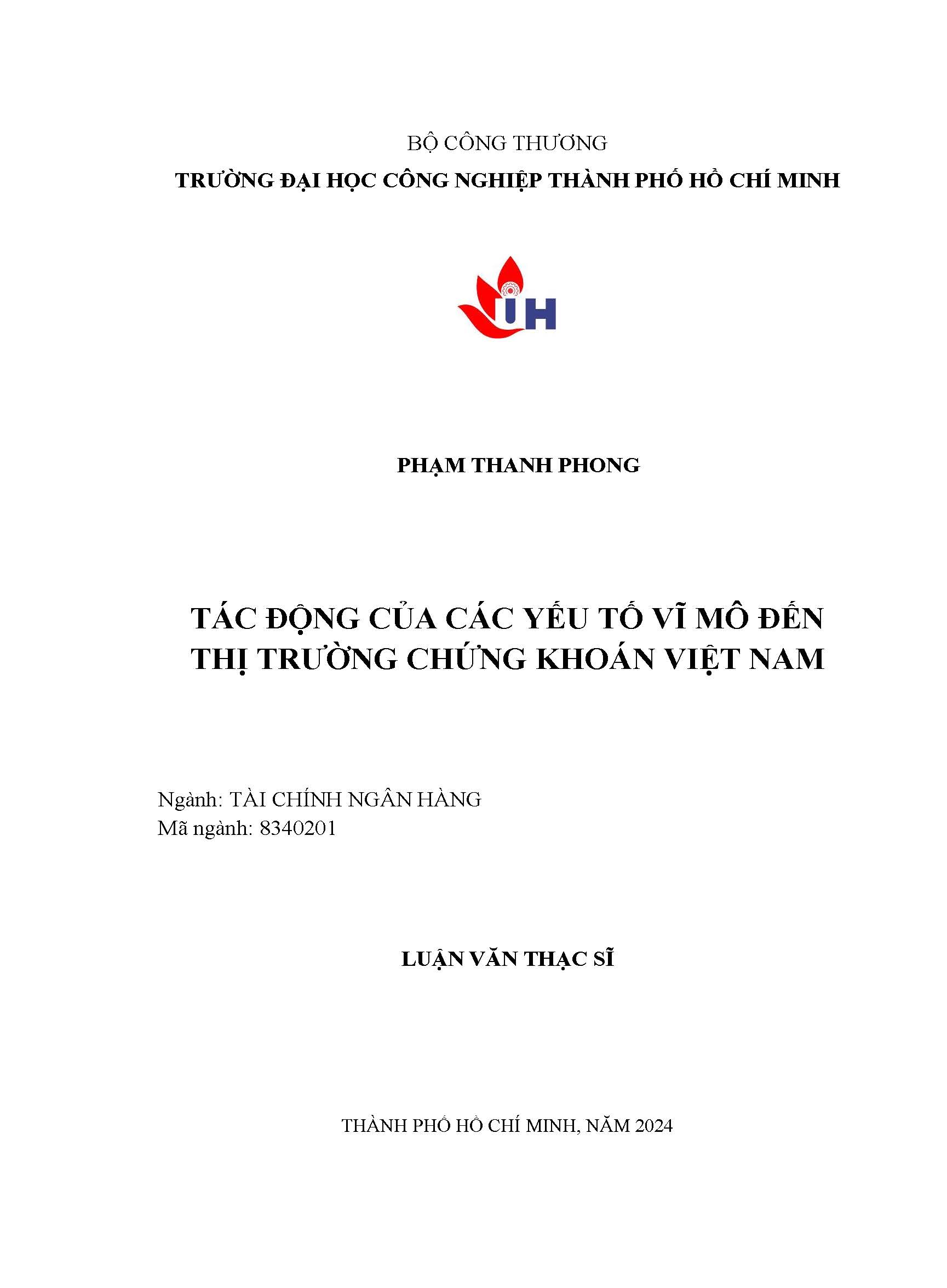 BỘ CÔNG THƯƠNG
TRƯỜNG ĐẠI HỌC CÔNG NGHIỆP THÀNH PHỐ HỒ CHÍ MINH

IH

PHẠM THANH PHONG

TÁC ĐỘNG CỦA CÁC YẾU TỐ VĨ MÔ ĐẾN THỊ TRƯỜNG CHỨNG KHOÁN VIỆT NAM

Ngành: TÀI CHÍNH NGÂN HÀNG
Mã ngành: 8340201

LUẬN VĂN THẠC SĨ

THÀNH PHỐ HỒ CHÍ MINH, NĂM 2024